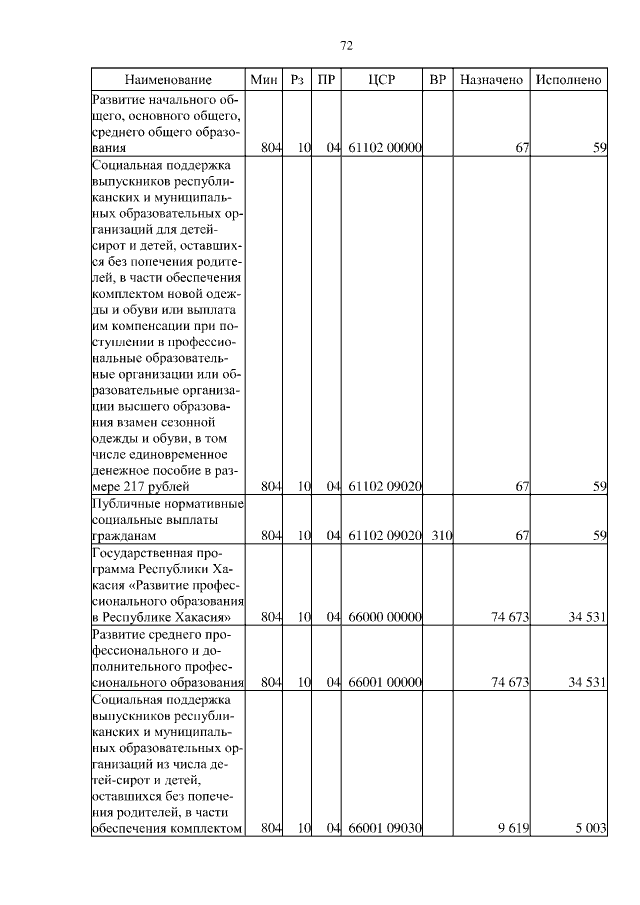 72

| Наименование | Мин | Рз | ПР | ЦСР | ВР | Назначено | Исполнено |
|---|---|---|---|---|---|---|---|
| Развитие начального общего, основного общего, среднего общего образования | 804 | 10 | 04 | 61102 00000 | | 67 | 59 |
| Социальная поддержка выпускников республиканских и муниципальных образовательных организаций для детей-сирот и детей, оставшихся без попечения родителей, в части обеспечения комплектом новой одежды и обуви или выплата им компенсации при поступлении в профессиональные образовательные организации или образовательные организации высшего образования взамен сезонной одежды и обуви, в том числе единовременное денежное пособие в размере 217 рублей | 804 | 10 | 04 | 61102 09020 | | 67 | 59 |
| Публичные нормативные социальные выплаты гражданам | 804 | 10 | 04 | 61102 09020 | 310 | 67 | 59 |
| Государственная программа Республики Хакасия «Развитие профессионального образования в Республике Хакасия» | 804 | 10 | 04 | 66000 00000 | | 74 673 | 34 531 |
| Развитие среднего профессионального и дополнительного профессионального образования | 804 | 10 | 04 | 66001 00000 | | 74 673 | 34 531 |
| Социальная поддержка выпускников республиканских и муниципальных образовательных организаций из числа детей-сирот и детей, оставшихся без попечения родителей, в части обеспечения комплектом | 804 | 10 | 04 | 66001 09030 | | 9 619 | 5 003 |